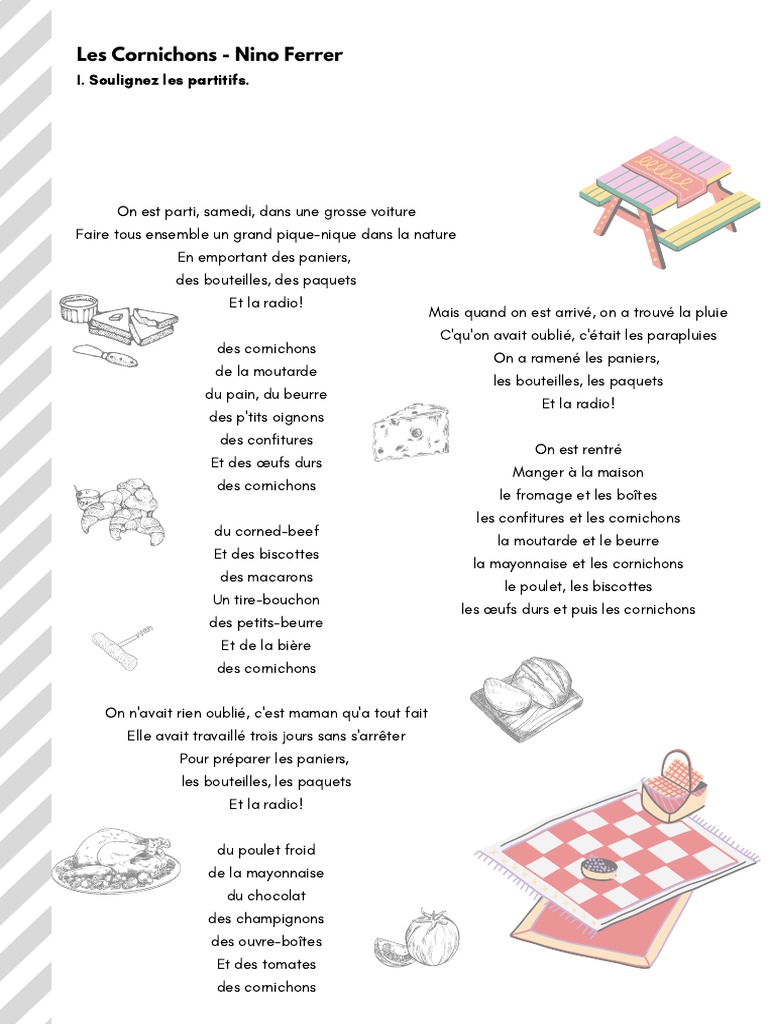 Les Cornichons - Nino Ferrer
I. Soulignez les partitifs.

On est parti, samedi, dans une grosse voiture
Faire tous ensemble un grand pique-nique dans la nature
En emportant des paniers,
des bouteilles, des paquets
Et la radio!

des cornichons
de la moutarde
du pain, du beurre
des p'tits oignons
des confitures
Et des œufs durs
des cornichons

du corned-beef
Et des biscottes
des macarons
Un tire-bouchon
des petits-beurre
Et de la bière
des cornichons

On n'avait rien oublié, c'est maman qu'a tout fait
Elle avait travaillé trois jours sans s'arrêter
Pour préparer les paniers,
les bouteilles, les paquets
Et la radio!

du poulet froid
de la mayonnaise
du chocolat
des champignons
des ouvre-boîtes
Et des tomates
des cornichons

Mais quand on est arrivé, on a trouvé la pluie
C'qu'on avait oublié, c'était les parapluies
On a ramené les paniers,
les bouteilles, les paquets
Et la radio!

On est rentré
Manger à la maison
le fromage et les boîtes
les confitures et les cornichons
la moutarde et le beurre
la mayonnaise et les cornichons
le poulet, les biscottes
les œufs durs et puis les cornichons